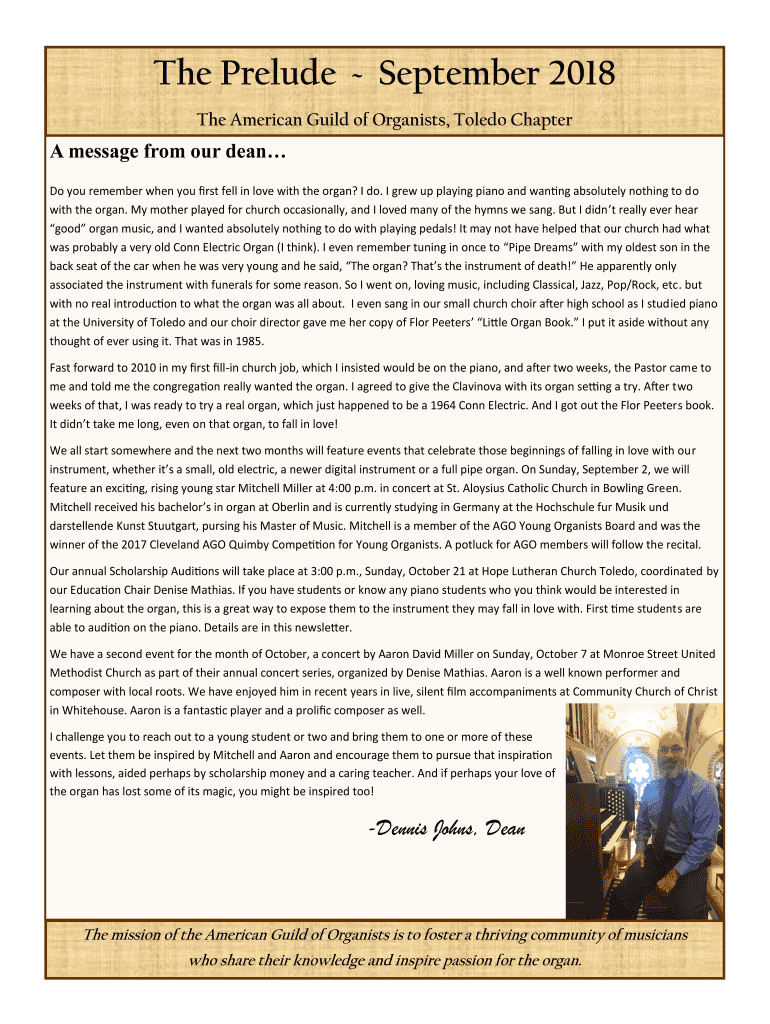 The Prelude ~ September 2018

The American Guild of Organists, Toledo Chapter

A message from our dean…

Do you remember when you first fell in love with the organ? I do. I grew up playing piano and wanting absolutely nothing to do with the organ. My mother played for church occasionally, and I loved many of the hymns we sang. But I didn't really ever hear "good" organ music, and I wanted absolutely nothing to do with playing pedals! It may not have helped that our church had what was probably a very old Conn Electric Organ (I think). I even remember tuning in once to "Pipe Dreams" with my oldest son in the back seat of the car when he was very young and he said, "The organ? That's the instrument of death!" He apparently only associated the instrument with funerals for some reason. So I went on, loving music, including Classical, Jazz, Pop/Rock, etc. but with no real introduction to what the organ was all about. I even sang in our small church choir after high school as I studied piano at the University of Toledo and our choir director gave me her copy of Flor Peeters' "Little Organ Book." I put it aside without any thought of ever using it. That was in 1985.

Fast forward to 2010 in my first fill-in church job, which I insisted would be on the piano, and after two weeks, the Pastor came to me and told me the congregation really wanted the organ. I agreed to give the Clavinova with its organ setting a try. After two weeks of that, I was ready to try a real organ, which just happened to be a 1964 Conn Electric. And I got out the Flor Peeters book. It didn't take me long, even on that organ, to fall in love!

We all start somewhere and the next two months will feature events that celebrate those beginnings of falling in love with our instrument, whether it's a small, old electric, a newer digital instrument or a full pipe organ. On Sunday, September 2, we will feature an exciting, rising young star Mitchell Miller at 4:00 p.m. in concert at St. Aloysius Catholic Church in Bowling Green. Mitchell received his bachelor's in organ at Oberlin and is currently studying in Germany at the Hochschule fur Musik und darstellende Kunst Stuutgart, pursing his Master of Music. Mitchell is a member of the AGO Young Organists Board and was the winner of the 2017 Cleveland AGO Quimby Competition for Young Organists. A potluck for AGO members will follow the recital.

Our annual Scholarship Auditions will take place at 3:00 p.m., Sunday, October 21 at Hope Lutheran Church Toledo, coordinated by our Education Chair Denise Mathias. If you have students or know any piano students who you think would be interested in learning about the organ, this is a great way to expose them to the instrument they may fall in love with. First time students are able to audition on the piano. Details are in this newsletter.

We have a second event for the month of October, a concert by Aaron David Miller on Sunday, October 7 at Monroe Street United Methodist Church as part of their annual concert series, organized by Denise Mathias. Aaron is a well known performer and composer with local roots. We have enjoyed him in recent years in live, silent film accompaniments at Community Church of Christ in Whitehouse. Aaron is a fantastic player and a prolific composer as well.

I challenge you to reach out to a young student or two and bring them to one or more of these events. Let them be inspired by Mitchell and Aaron and encourage them to pursue that inspiration with lessons, aided perhaps by scholarship money and a caring teacher. And if perhaps your love of the organ has lost some of its magic, you might be inspired too!

-Dennis Johns, Dean

The mission of the American Guild of Organists is to foster a thriving community of musicians who share their knowledge and inspire passion for the organ.